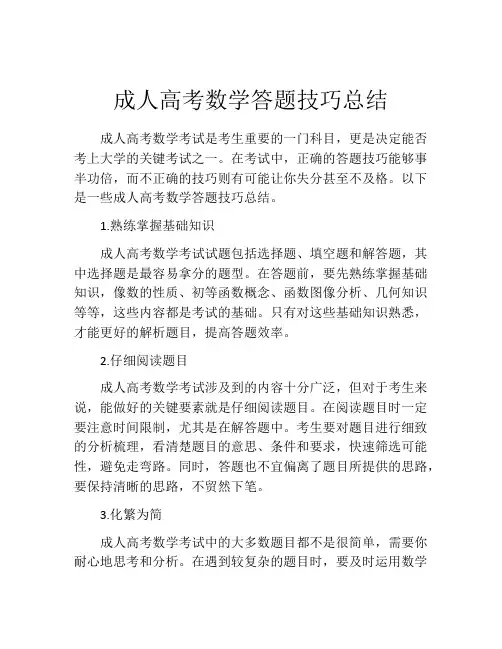 成人高考数学答题技巧总结

成人高考数学考试是考生重要的一门科目，更是决定能否考上大学的关键考试之一。在考试中，正确的答题技巧能够事半功倍，而不正确的技巧则有可能让你失分甚至不及格。以下是一些成人高考数学答题技巧总结。

1.熟练掌握基础知识

成人高考数学考试试题包括选择题、填空题和解答题，其中选择题是最容易拿分的题型。在答题前，要先熟练掌握基础知识，像数的性质、初等函数概念、函数图像分析、几何知识等等，这些内容都是考试的基础。只有对这些基础知识熟悉，才能更好的解析题目，提高答题效率。

2.仔细阅读题目

成人高考数学考试涉及到的内容十分广泛，但对于考生来说，能做好的关键要素就是仔细阅读题目。在阅读题目时一定要注意时间限制，尤其是在解答题中。考生要对题目进行细致的分析梳理，看清楚题目的意思、条件和要求，快速筛选可能性，避免走弯路。同时，答题也不宜偏离了题目所提供的思路，要保持清晰的思路，不贸然下笔。

3.化繁为简

成人高考数学考试中的大多数题目都不是很简单，需要你耐心地思考和分析。在遇到较复杂的题目时，要及时运用数学